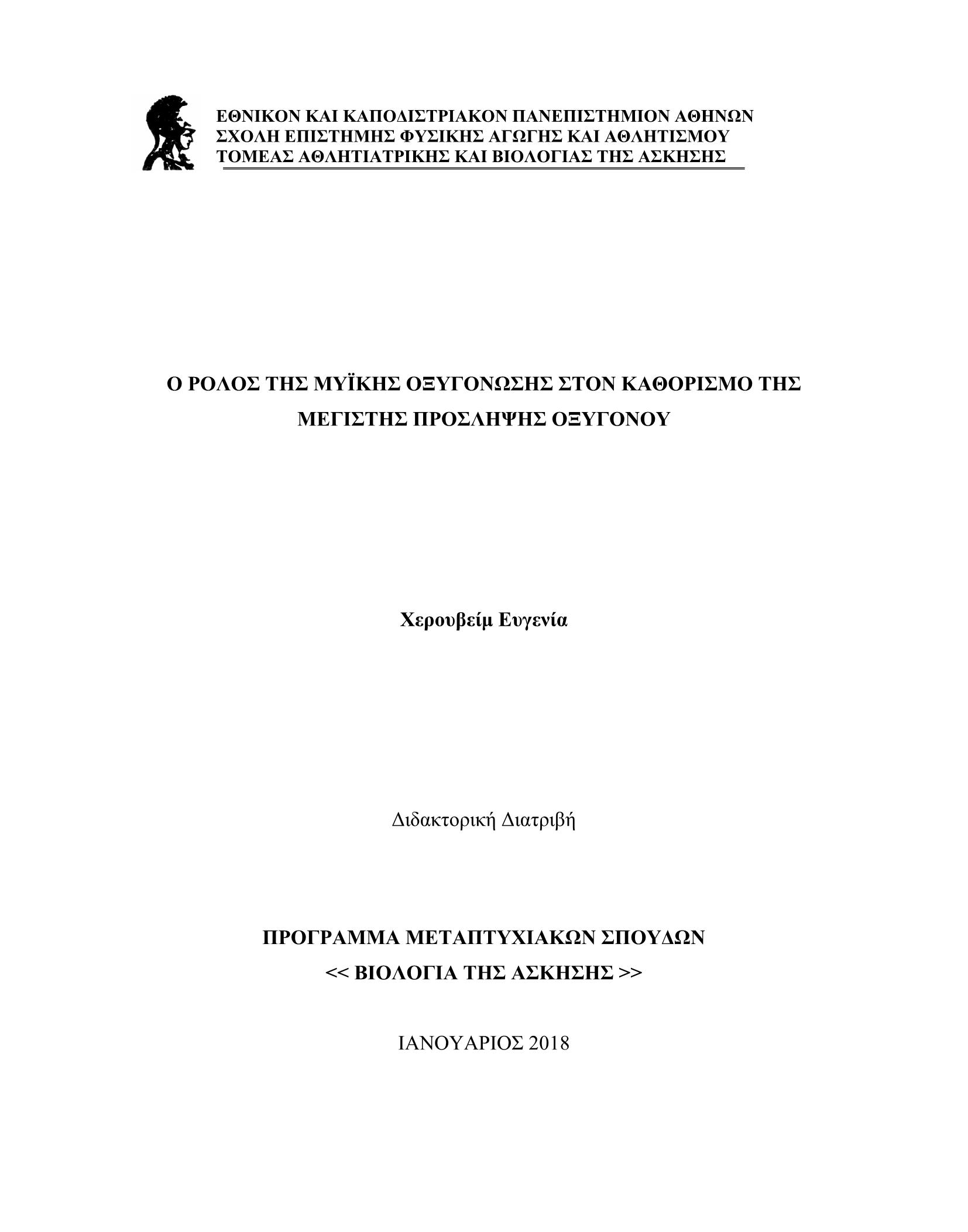 ΕΘΝΙΚΟΝ ΚΑΙ ΚΑΠΟΔΙΣΤΡΙΑΚΟΝ ΠΑΝΕΠΙΣΤΗΜΙΟΝ ΑΘΗΝΩΝ
ΣΧΟΛΗ ΕΠΙΣΤΗΜΗΣ ΦΥΣΙΚΗΣ ΑΓΩΓΗΣ ΚΑΙ ΑΘΛΗΤΙΣΜΟΥ
ΤΟΜΕΑΣ ΑΘΛΗΤΙΑΤΡΙΚΗΣ ΚΑΙ ΒΙΟΛΟΓΙΑΣ ΤΗΣ ΑΣΚΗΣΗΣ

Ο ΡΟΛΟΣ ΤΗΣ ΜΥΪΚΗΣ ΟΞΥΓΟΝΩΣΗΣ ΣΤΟΝ ΚΑΘΟΡΙΣΜΟ ΤΗΣ ΜΕΓΙΣΤΗΣ ΠΡΟΣΛΗΨΗΣ ΟΞΥΓΟΝΟΥ

Χερουβείμ Ευγενία

Διδακτορική Διατριβή

ΠΡΟΓΡΑΜΜΑ ΜΕΤΑΠΤΥΧΙΑΚΩΝ ΣΠΟΥΔΩΝ
<< ΒΙΟΛΟΓΙΑ ΤΗΣ ΑΣΚΗΣΗΣ >>

ΙΑΝΟΥΑΡΙΟΣ 2018